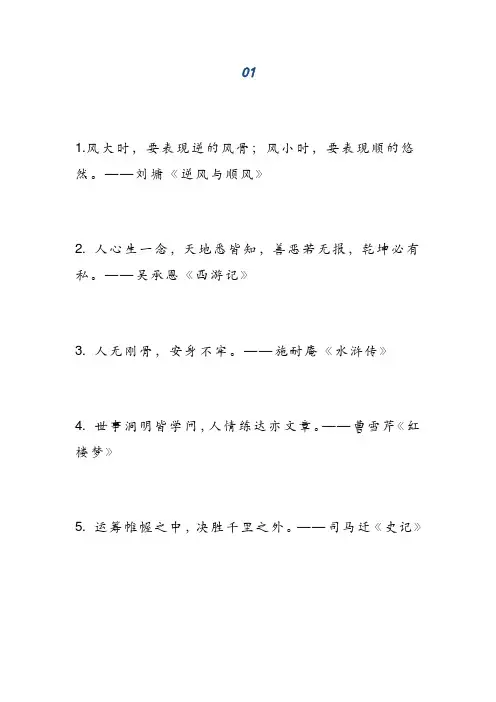 01

1.风大时，要表现逆的风骨；风小时，要表现顺的悠然。——刘墉《逆风与顺风》

2. 人心生一念，天地悉皆知，善恶若无报，乾坤必有私。——吴承恩《西游记》

3. 人无刚骨，安身不牢。——施耐庵《水浒传》

4. 世事洞明皆学问，人情练达亦文章。——曹雪芹《红楼梦》

5. 运筹帷幄之中，决胜千里之外。——司马迁《史记》